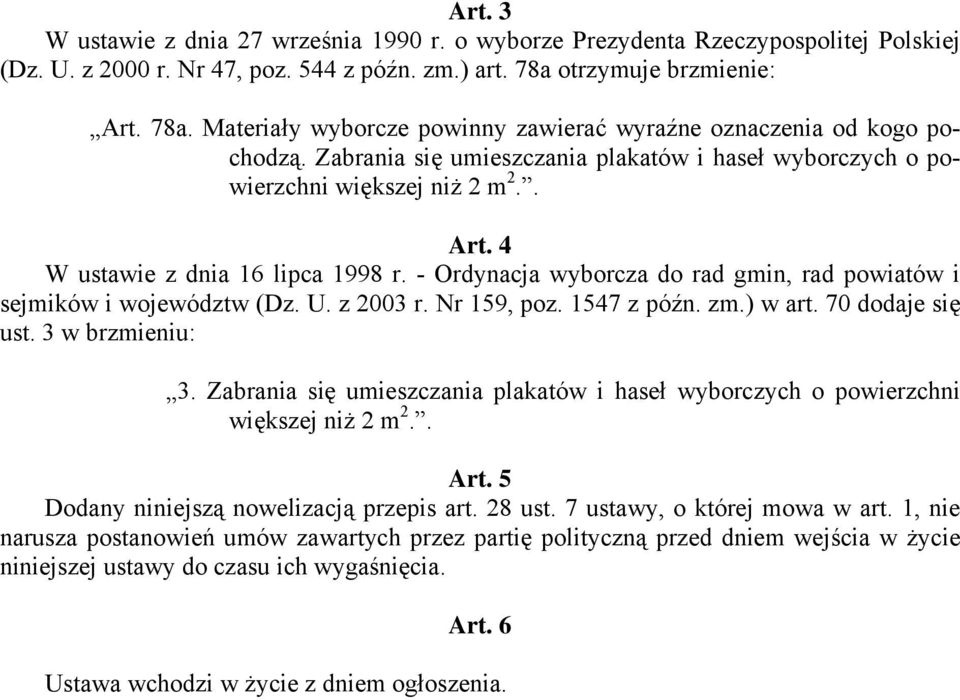 Art. 3
W ustawie z dnia 27 września 1990 r. o wyborze Prezydenta Rzeczypospolitej Polskiej (Dz. U. z 2000 r. Nr 47, poz. 544 z późn. zm.) art. 78a otrzymuje brzmienie:

„Art. 78a. Materiały wyborcze powinny zawierać wyraźne oznaczenia od kogo pochodzą. Zabrania się umieszczania plakatów i haseł wyborczych o powierzchni większej niż 2 $m^2$.”.

Art. 4
W ustawie z dnia 16 lipca 1998 r. - Ordynacja wyborcza do rad gmin, rad powiatów i sejmików i województw (Dz. U. z 2003 r. Nr 159, poz. 1547 z późn. zm.) w art. 70 dodaje się ust. 3 w brzmieniu:

„3. Zabrania się umieszczania plakatów i haseł wyborczych o powierzchni większej niż 2 $m^2$.”.

Art. 5
Dodany niniejszą nowelizacją przepis art. 28 ust. 7 ustawy, o której mowa w art. 1, nie narusza postanowień umów zawartych przez partię polityczną przed dniem wejścia w życie niniejszej ustawy do czasu ich wygaśnięcia.

Art. 6

Ustawa wchodzi w życie z dniem ogłoszenia.